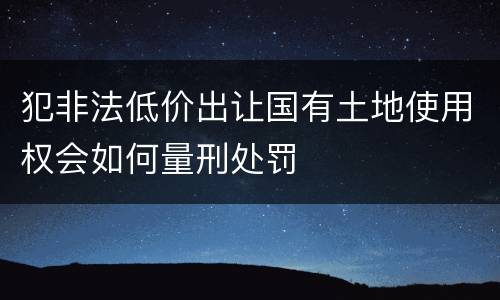 犯非法低价出让国有土地使用权会如何量刑处罚